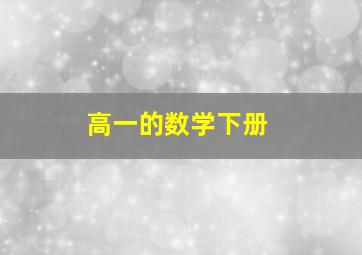 高一的数学下册